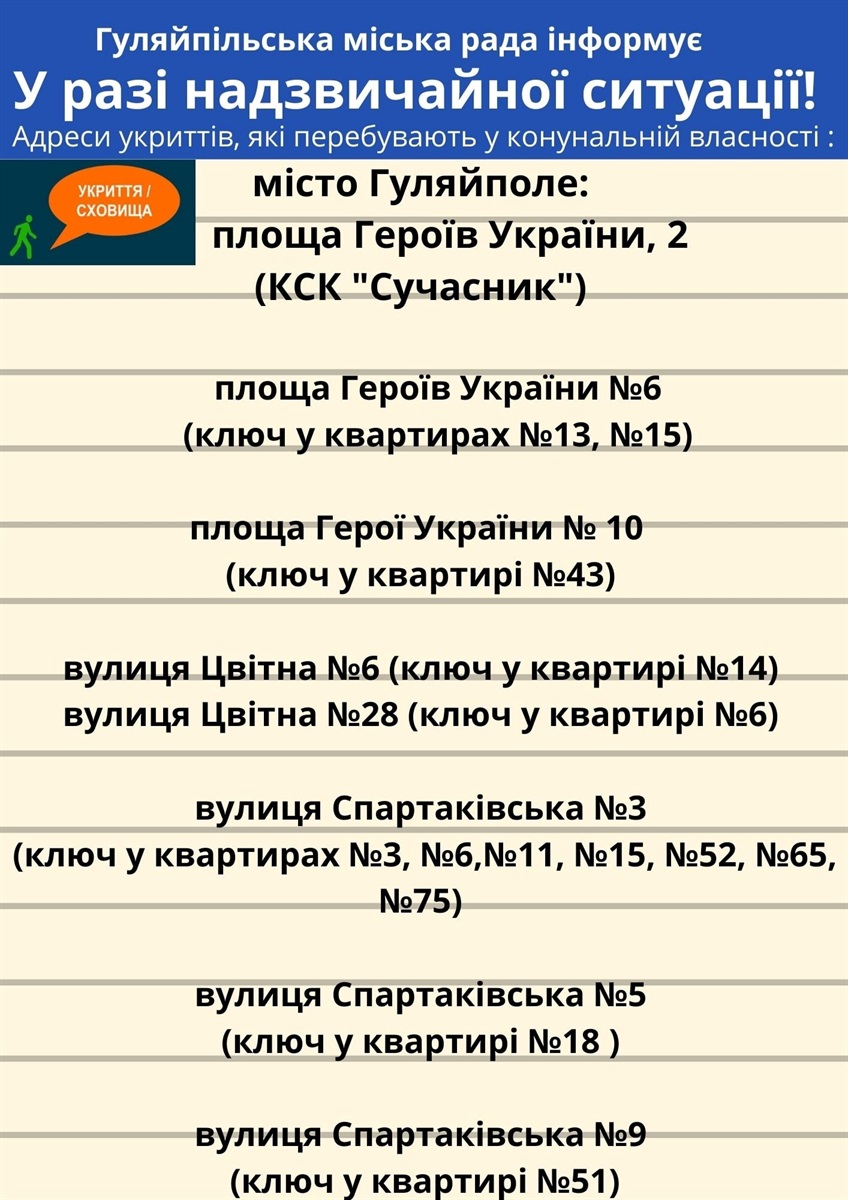 Гуляйпільська міська рада інформує
У разі надзвичайної ситуації!
Адреси укриттів, які перебувають у конунальній власності :

УКРИТТЯ / СХОВИЩА

місто Гуляйполе:
площа Героїв України, 2
(КСК "Сучасник")

площа Героїв України №6
(ключ у квартирах №13, №15)

площа Герої України № 10
(ключ у квартирі №43)

вулиця Цвітна №6 (ключ у квартирі №14)
вулиця Цвітна №28 (ключ у квартирі №6)

вулиця Спартаківська №3
(ключ у квартирах №3, №6,№11, №15, №52, №65, №75)

вулиця Спартаківська №5
(ключ у квартирі №18 )

вулиця Спартаківська №9
(ключ у квартирі №51)